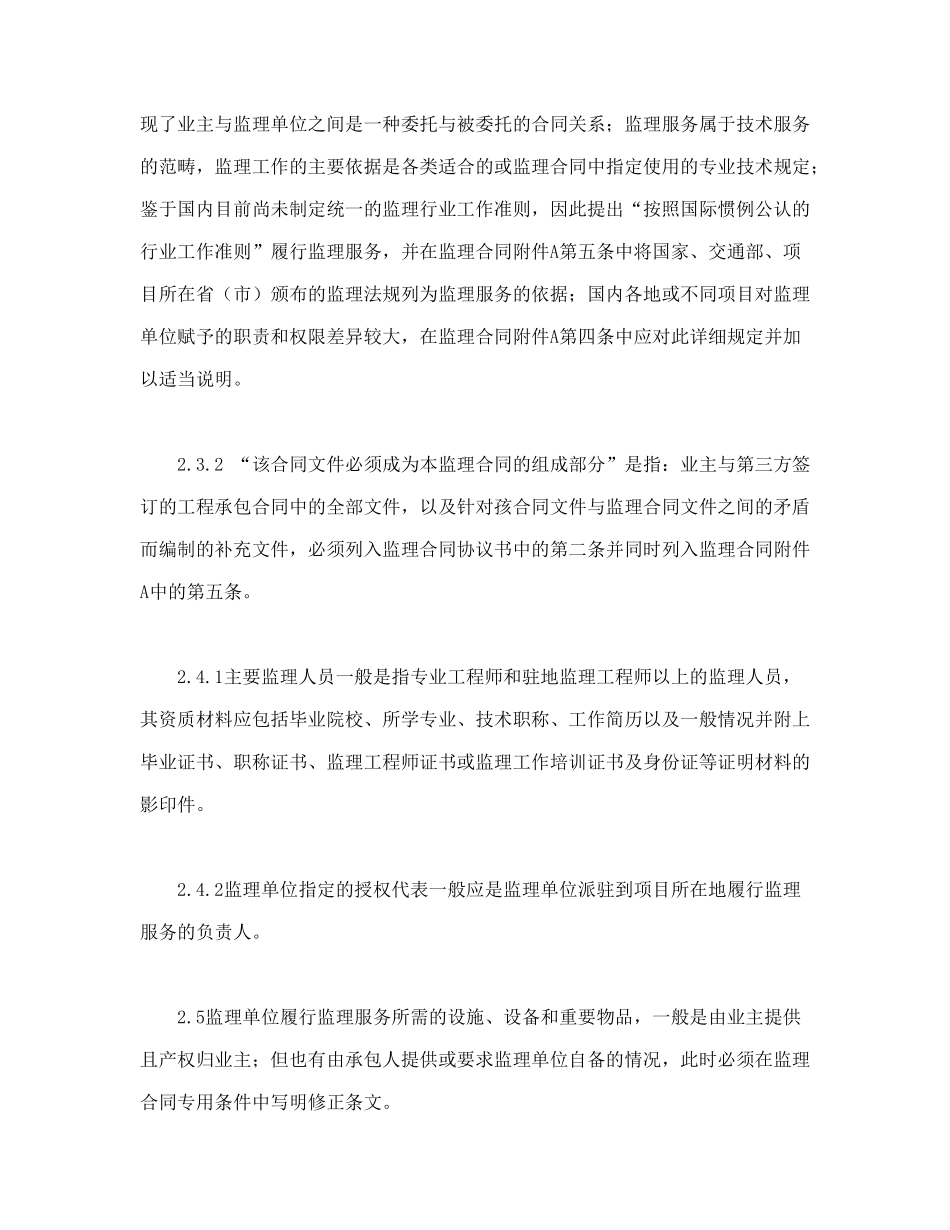 现了业主与监理单位之间是一种委托与被委托的合同关系；监理服务属于技术服务的范畴，监理工作的主要依据是各类适合的或监理合同中指定使用的专业技术规定；鉴于国内目前尚未制定统一的监理行业工作准则，因此提出“按照国际惯例公认的行业工作准则”履行监理服务，并在监理合同附件A第五条中将国家、交通部、项目所在省（市）颁布的监理法规列为监理服务的依据；国内各地或不同项目对监理单位赋予的职责和权限差异较大，在监理合同附件A第四条中应对此详细规定并加以适当说明。

2.3.2 “该合同文件必须成为本监理合同的组成部分”是指：业主与第三方签订的工程承包合同中的全部文件，以及针对孩合同文件与监理合同文件之间的矛盾而编制的补充文件，必须列入监理合同协议书中的第二条并同时列入监理合同附件A中的第五条。

2.4.1主要监理人员一般是指专业工程师和驻地监理工程师以上的监理人员，其资质材料应包括毕业院校、所学专业、技术职称、工作简历以及一般情况并附上毕业证书、职称证书、监理工程师证书或监理工作培训证书及身份证等证明材料的影印件。

2.4.2监理单位指定的授权代表一般应是监理单位派驻到项目所在地履行监理服务的负责人。

2.5监理单位履行监理服务所需的设施、设备和重要物品，一般是由业主提供且产权归业主；但也有由承包人提供或要求监理单位自备的情况，此时必须在监理合同专用条件中写明修正条文。